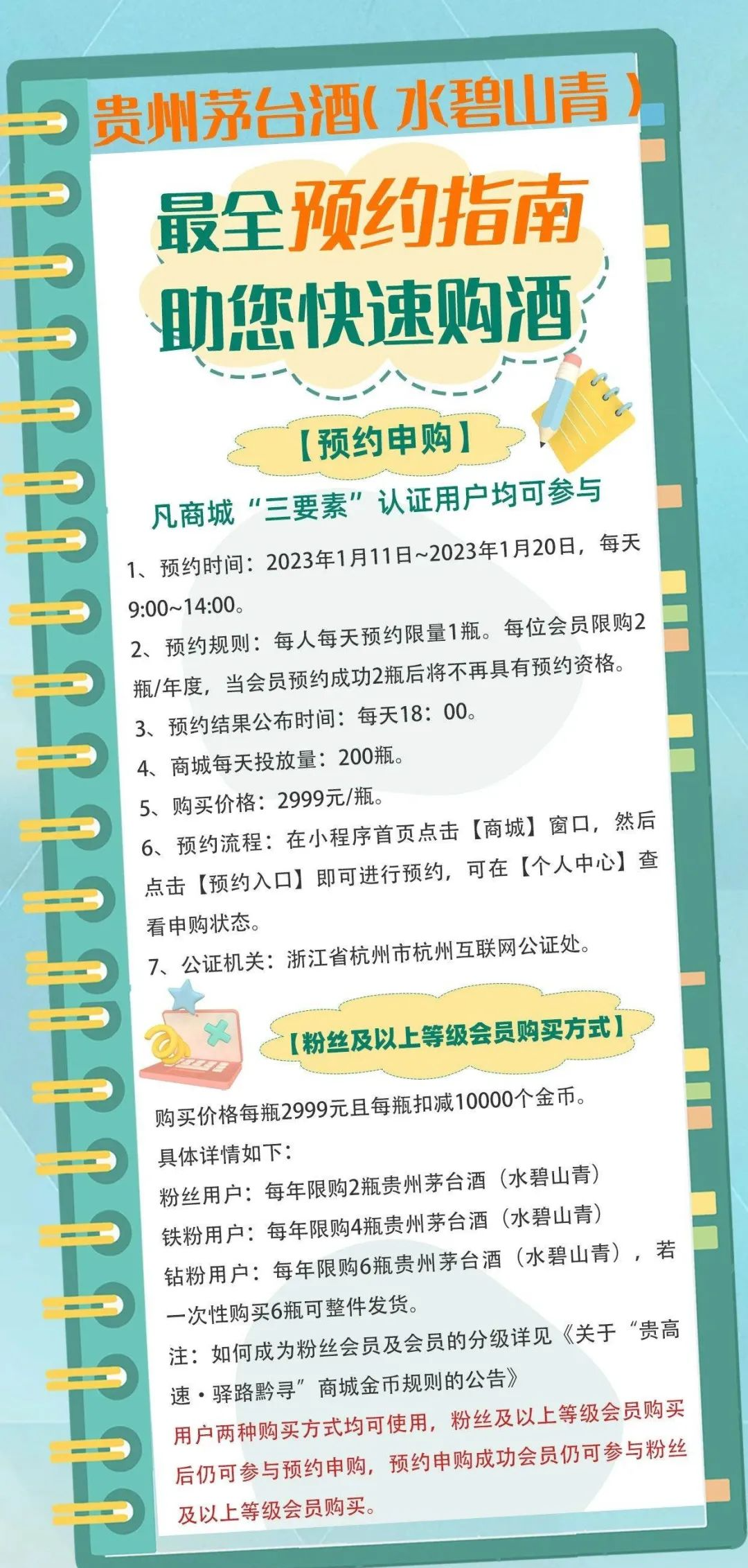 贵州茅台酒(水碧山青)

最全预约指南
助您快速购酒

【预约申购】

凡商城“三要素”认证用户均可参与

1、预约时间：2023年1月11日~2023年1月20日，每天9:00~14:00。

2、预约规则：每人每天预约限量1瓶。每位会员限购2瓶/年度，当会员预约成功2瓶后将不再具有预约资格。

3、预约结果公布时间：每天18：00。

4、商城每天投放量：200瓶。

5、购买价格：2999元/瓶。

6、预约流程：在小程序首页点击【商城】窗口，然后点击【预约入口】即可进行预约，可在【个人中心】查看申购状态。

7、公证机关：浙江省杭州市杭州互联网公证处。

【粉丝及以上等级会员购买方式】

购买价格每瓶2999元且每瓶扣减10000个金币。

具体详情如下：

粉丝用户：每年限购2瓶贵州茅台酒（水碧山青）

铁粉用户：每年限购4瓶贵州茅台酒（水碧山青）

钻粉用户：每年限购6瓶贵州茅台酒（水碧山青），若一次性购买6瓶可整件发货。

注：如何成为粉丝会员及会员的分级详见《关于“贵高速·驿路黔寻”商城金币规则的公告》

用户两种购买方式均可使用，粉丝及以上等级会员购买后仍可参与预约申购，预约申购成功会员仍可参与粉丝及以上等级会员购买。